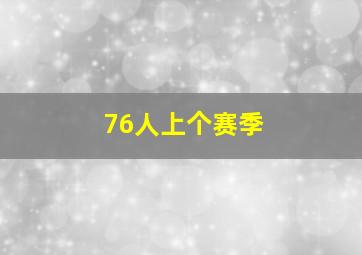 76人上个赛季